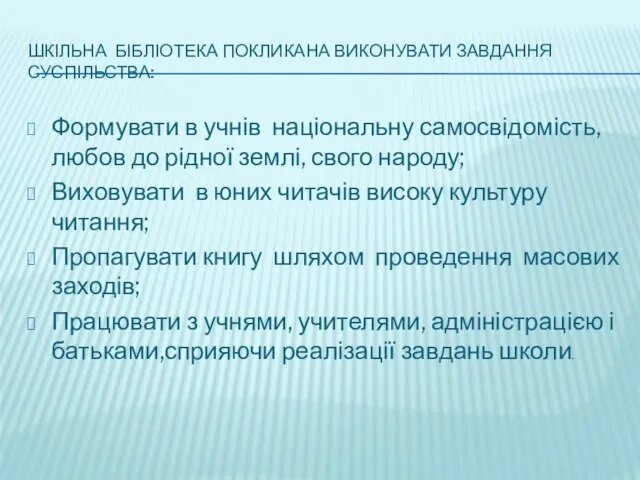 ШКІЛЬНА БІБЛІОТЕКА ПОКЛИКАНА ВИКОНУВАТИ ЗАВДАННЯ СУСПІЛЬСТВА:

Формувати в учнів національну самосвідомість, любов до рідної землі, свого народу;

Виховувати в юних читачів високу культуру читання;

Пропагувати книгу шляхом проведення масових заходів;

Працювати з учнями, учителями, адміністрацією і батьками,сприяючи реалізації завдань школи.